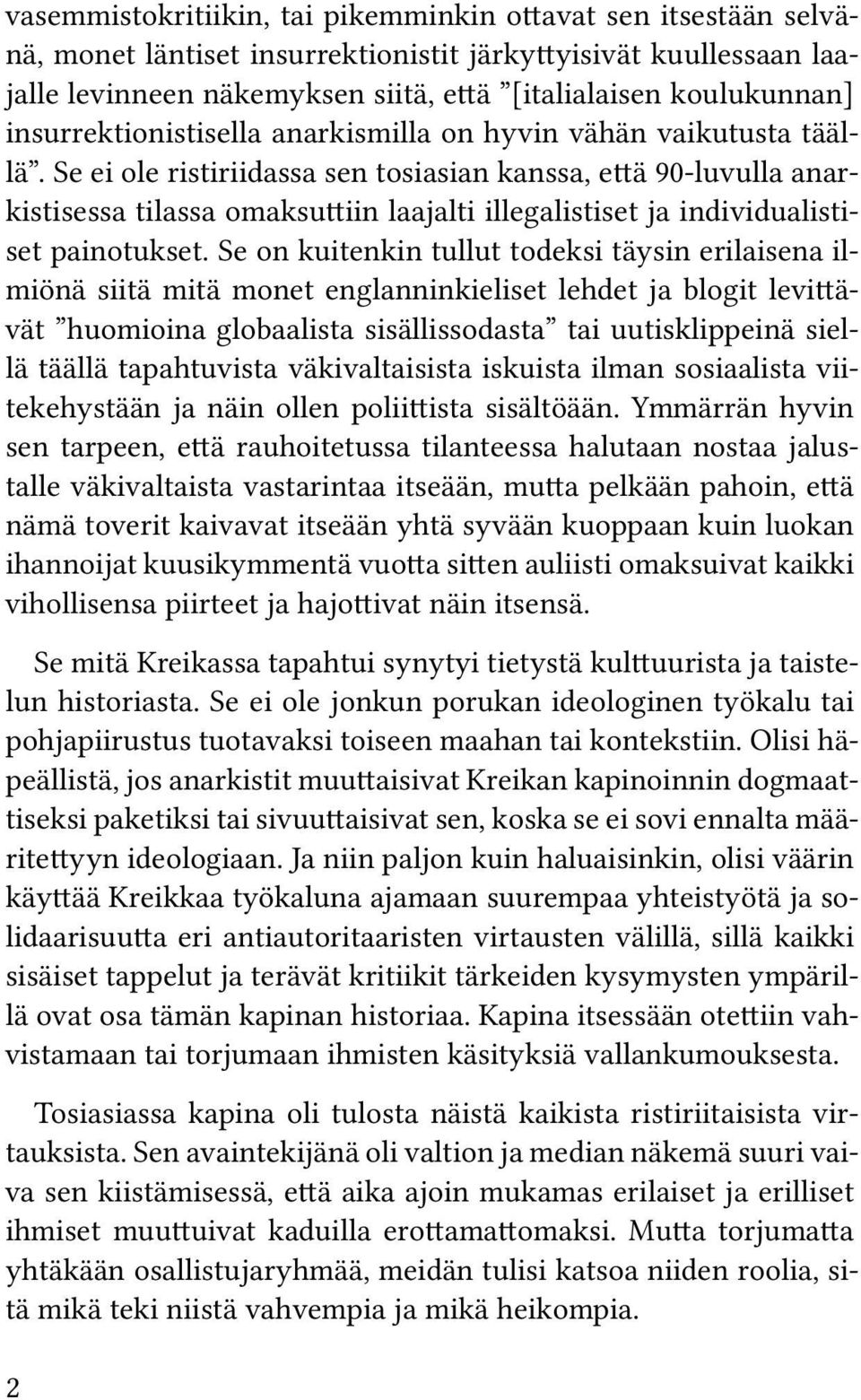 vasemmistokritiikin, tai pikemminkin ottavat sen itsestään selvänä, monet läntiset insurrektionistit järkyttyisivät kuullessaan laajalle levinneen näkemyksen siitä, että ”[italialaisen koulukunnan] insurrektionistisella anarkismilla on hyvin vähän vaikutusta täällä”. Se ei ole ristiriidassa sen tosiasian kanssa, että 90-luvulla anarkistisessa tilassa omaksuttiin laajalti illegalistiset ja individualistiset painotukset. Se on kuitenkin tullut todeksi täysin erilaisena ilmiönä siitä mitä monet englanninkieliset lehdet ja blogit levittävät ”huomioina globaalista sisällissodasta” tai uutisklippeinä siellä täällä tapahtuvista väkivaltaisista iskuista ilman sosiaalista viitekehystään ja näin ollen poliittista sisältöään. Ymmärrän hyvin sen tarpeen, että rauhoitetussa tilanteessa halutaan nostaa jalustalle väkivaltaista vastarintaa itseään, mutta pelkään pahoin, että nämä toverit kaivavat itseään yhtä syvään kuoppaan kuin luokan ihannoijat kuusikymmentä vuotta sitten auliisti omaksuivat kaikki vihollisensa piirteet ja hajottivat näin itsensä.

Se mitä Kreikassa tapahtui synytyi tietystä kulttuurista ja taistelun historiasta. Se ei ole jonkun porukan ideologinen työkalu tai pohjapiirustus tuotavaksi toiseen maahan tai kontekstiin. Olisi häpeällistä, jos anarkistit muuttaisivat Kreikan kapinoinnin dogmaattiseksi paketiksi tai sivuuttaisivat sen, koska se ei sovi ennalta määritettyyn ideologiaan. Ja niin paljon kuin haluaisinkin, olisi väärin käyttää Kreikkaa työkaluna ajamaan suurempaa yhteistyötä ja solidaarisuutta eri antiautoritaaristen virtausten välillä, sillä kaikki sisäiset tappelut ja terävät kritiikit tärkeiden kysymysten ympärillä ovat osa tämän kapinan historiaa. Kapina itsessään otettiin vahvistamaan tai torjumaan ihmisten käsityksiä vallankumouksesta.

Tosiasiassa kapina oli tulosta näistä kaikista ristiriitaisista virtauksista. Sen avaintekijänä oli valtion ja median näkemä suuri vaiva sen kiistämisessä, että aika ajoin mukamas erilaiset ja erilliset ihmiset muuttuivat kaduilla erottamattomaksi. Mutta torjumatta yhtäkään osallistujaryhmää, meidän tulisi katsoa niiden roolia, sitä mikä teki niistä vahvempia ja mikä heikompia.

2